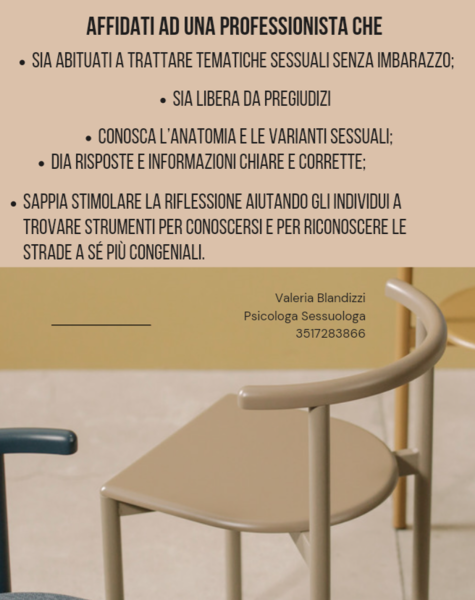 AFFIDATI AD UNA PROFESSIONISTA CHE

• SIA ABITUATI A TRATTARE TEMATICHE SESSUALI SENZA IMBARAZZO;

• SIA LIBERA DA PREGIUDIZI

• CONOSCA L'ANATOMIA E LE VARIANTI SESSUALI;

• DIA RISPOSTE E INFORMAZIONI CHIARE E CORRETTE;

• SAPPIA STIMOLARE LA RIFLESSIONE AIUTANDO GLI INDIVIDUI A TROVARE STRUMENTI PER CONOSCERSI E PER RICONOSCERE LE STRADE A SÉ PIÙ CONGENIALI.

Valeria Blandizzi
Psicologa Sessuologa
3517283866